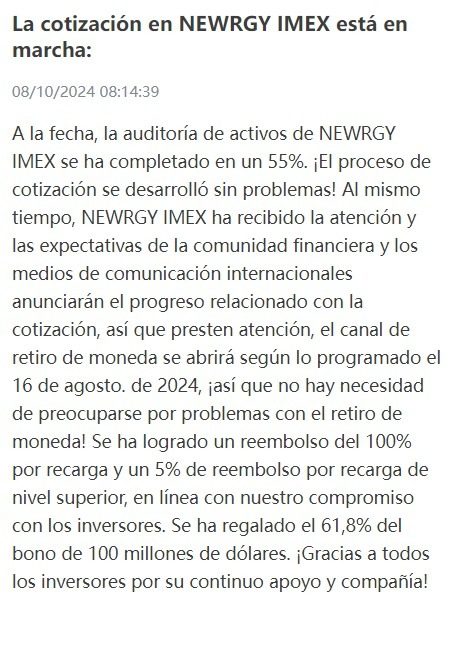 La cotización en NEWRGY IMEX está en marcha:

08/10/2024 08:14:39

A la fecha, la auditoría de activos de NEWRGY IMEX se ha completado en un 55%. ¡El proceso de cotización se desarrolló sin problemas! Al mismo tiempo, NEWRGY IMEX ha recibido la atención y las expectativas de la comunidad financiera y los medios de comunicación internacionales anunciarán el progreso relacionado con la cotización, así que presten atención, el canal de retiro de moneda se abrirá según lo programado el 16 de agosto. de 2024, ¡así que no hay necesidad de preocuparse por problemas con el retiro de moneda! Se ha logrado un reembolso del 100% por recarga y un 5% de reembolso por recarga de nivel superior, en línea con nuestro compromiso con los inversores. Se ha regalado el 61,8% del bono de 100 millones de dólares. ¡Gracias a todos los inversores por su continuo apoyo y compañía!